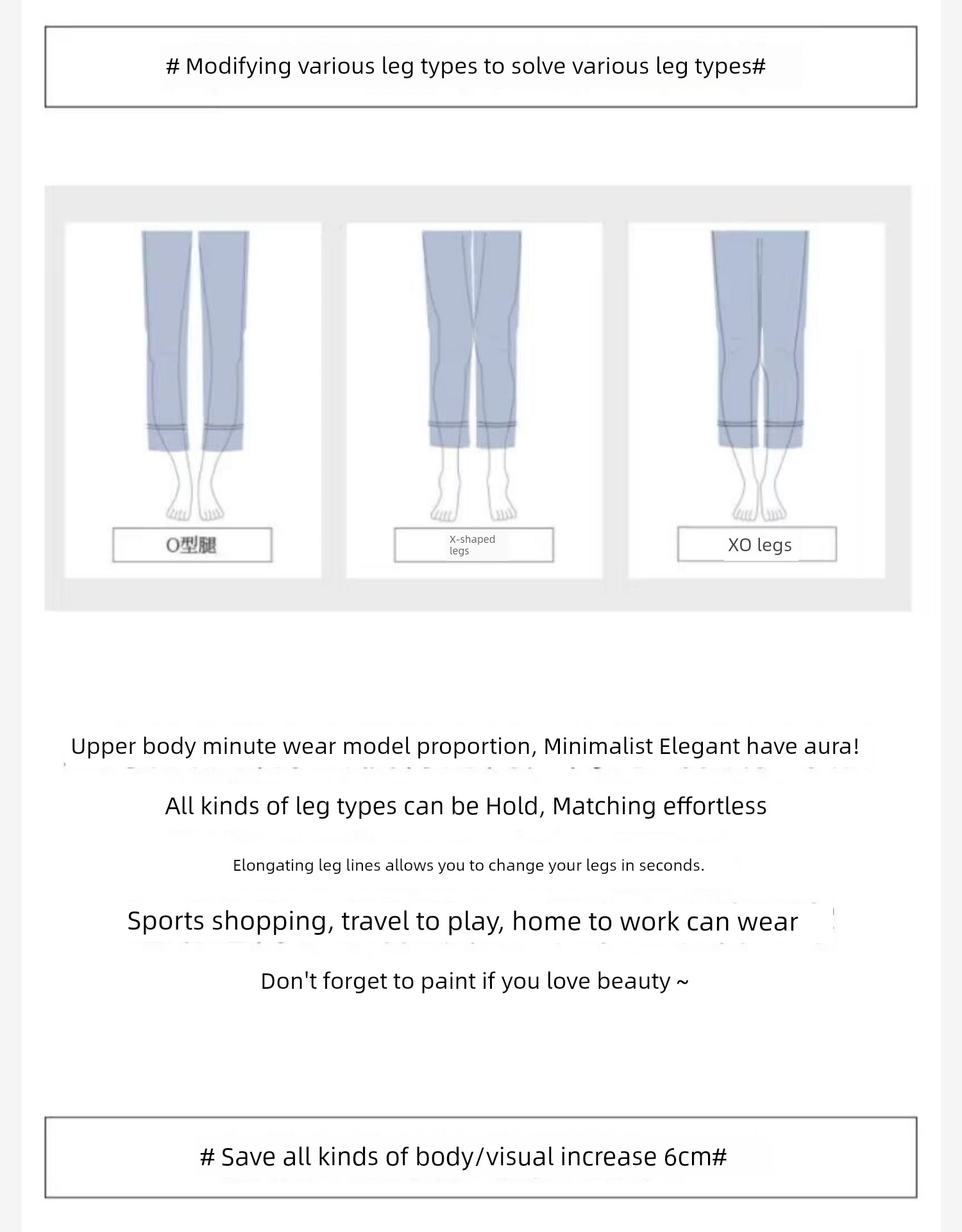 # Modifying various leg types to solve various leg types#

O型腿

X-shaped legs

XO legs

Upper body minute wear model proportion, Minimalist Elegant have aura!

All kinds of leg types can be Hold, Matching effortless

Elongating leg lines allows you to change your legs in seconds.

Sports shopping, travel to play, home to work can wear

Don't forget to paint if you love beauty ~

# Save all kinds of body/visual increase 6cm#